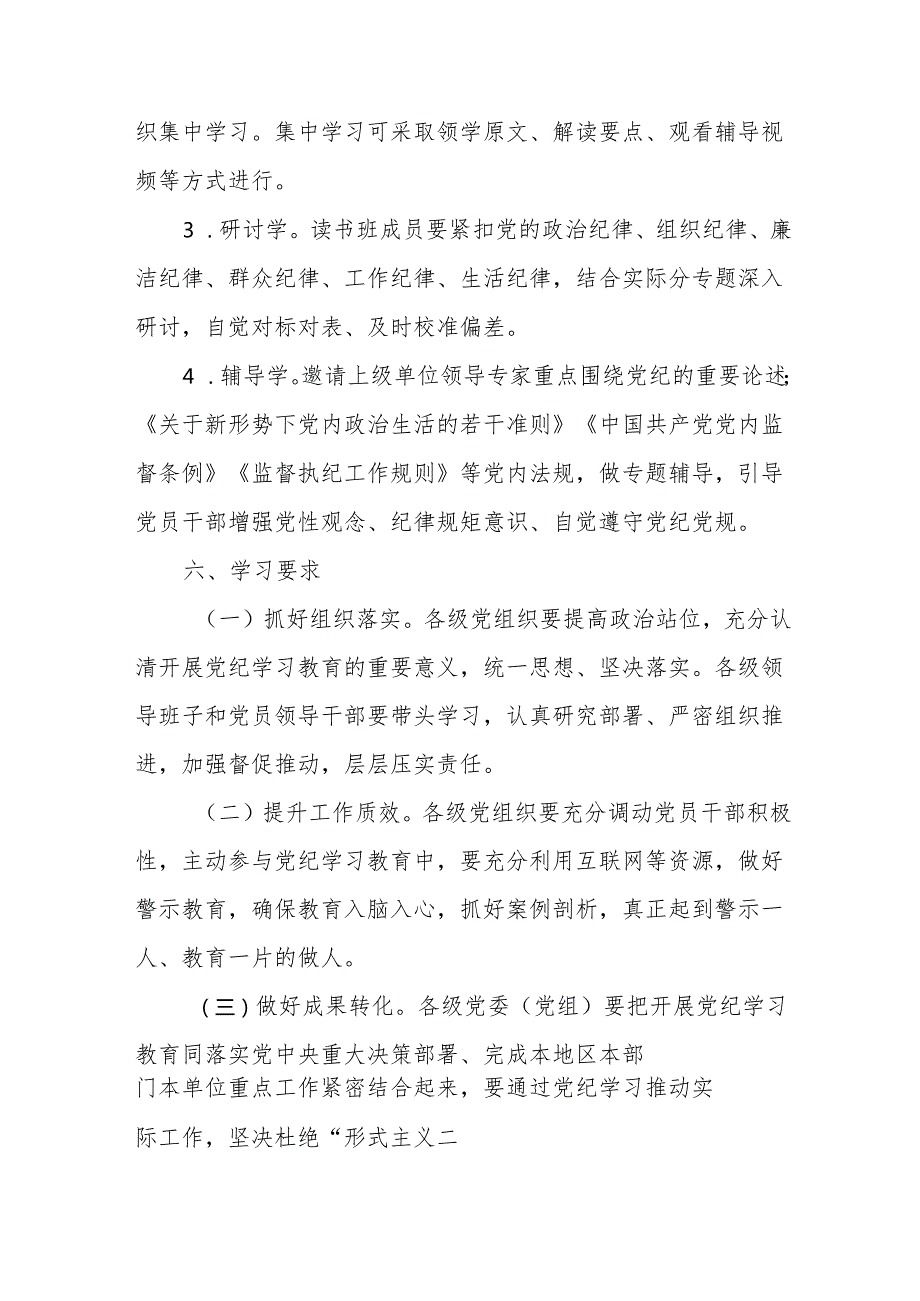 织集中学习。集中学习可采取领学原文、解读要点、观看辅导视频等方式进行。

3．研讨学。读书班成员要紧扣党的政治纪律、组织纪律、廉洁纪律、群众纪律、工作纪律、生活纪律，结合实际分专题深入研讨，自觉对标对表、及时校准偏差。

4．辅导学。邀请上级单位领导专家重点围绕党纪的重要论述;《关于新形势下党内政治生活的若干准则》《中国共产党党内监督条例》《监督执纪工作规则》等党内法规，做专题辅导，引导党员干部增强党性观念、纪律规矩意识、自觉遵守党纪党规。

六、学习要求

（一）抓好组织落实。各级党组织要提高政治站位，充分认清开展党纪学习教育的重要意义，统一思想、坚决落实。各级领导班子和党员领导干部要带头学习，认真研究部署、严密组织推进，加强督促推动，层层压实责任。

（二）提升工作质效。各级党组织要充分调动党员干部积极性，主动参与党纪学习教育中，要充分利用互联网等资源，做好警示教育，确保教育入脑入心，抓好案例剖析，真正起到警示一人、教育一片的做人。

（三）做好成果转化。各级党委（党组）要把开展党纪学习教育同落实党中央重大决策部署、完成本地区本部门本单位重点工作紧密结合起来，要通过党纪学习推动实际工作，坚决杜绝“形式主义二